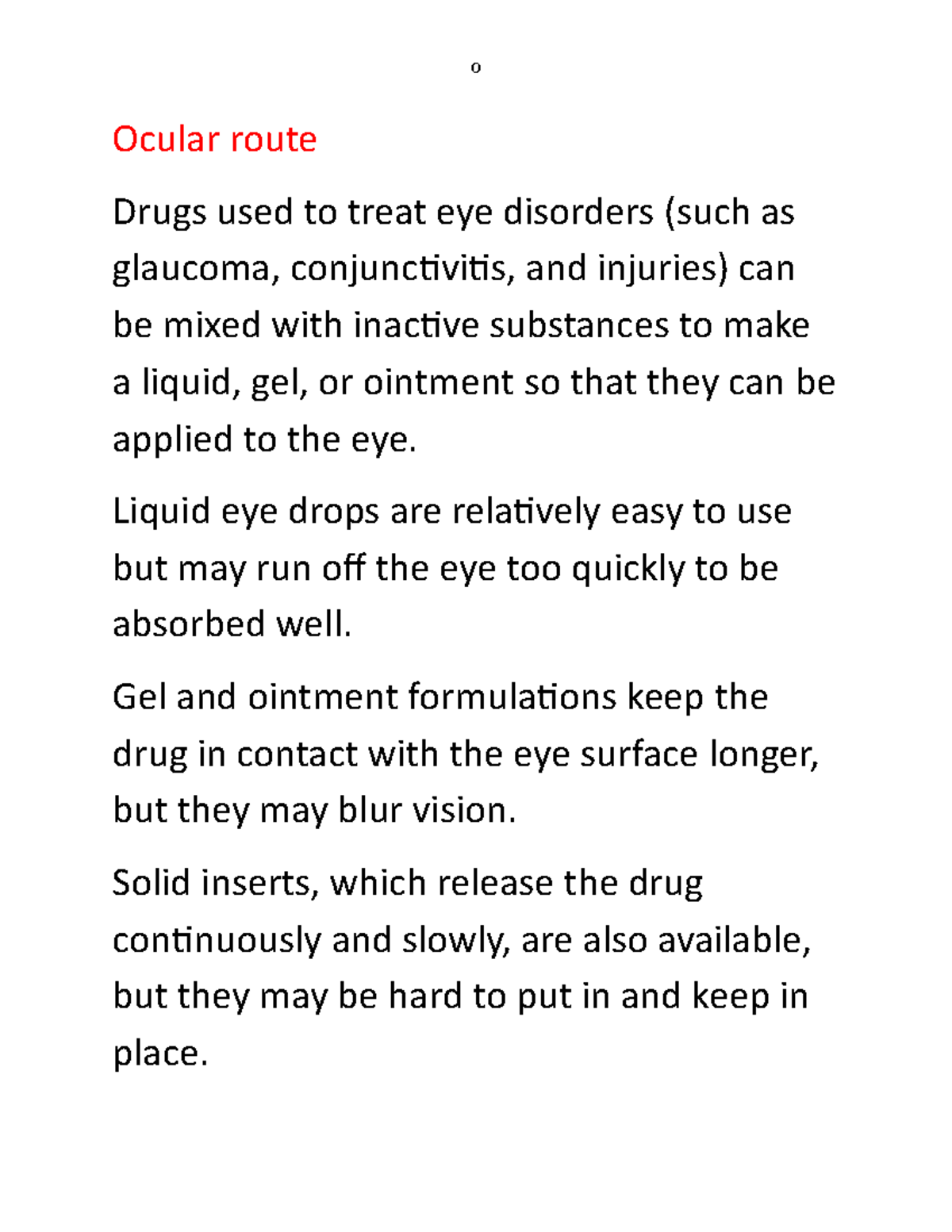 o

Ocular route

Drugs used to treat eye disorders (such as glaucoma, conjunctivitis, and injuries) can be mixed with inactive substances to make a liquid, gel, or ointment so that they can be applied to the eye.

Liquid eye drops are relatively easy to use but may run off the eye too quickly to be absorbed well.

Gel and ointment formulations keep the drug in contact with the eye surface longer, but they may blur vision.

Solid inserts, which release the drug continuously and slowly, are also available, but they may be hard to put in and keep in place.